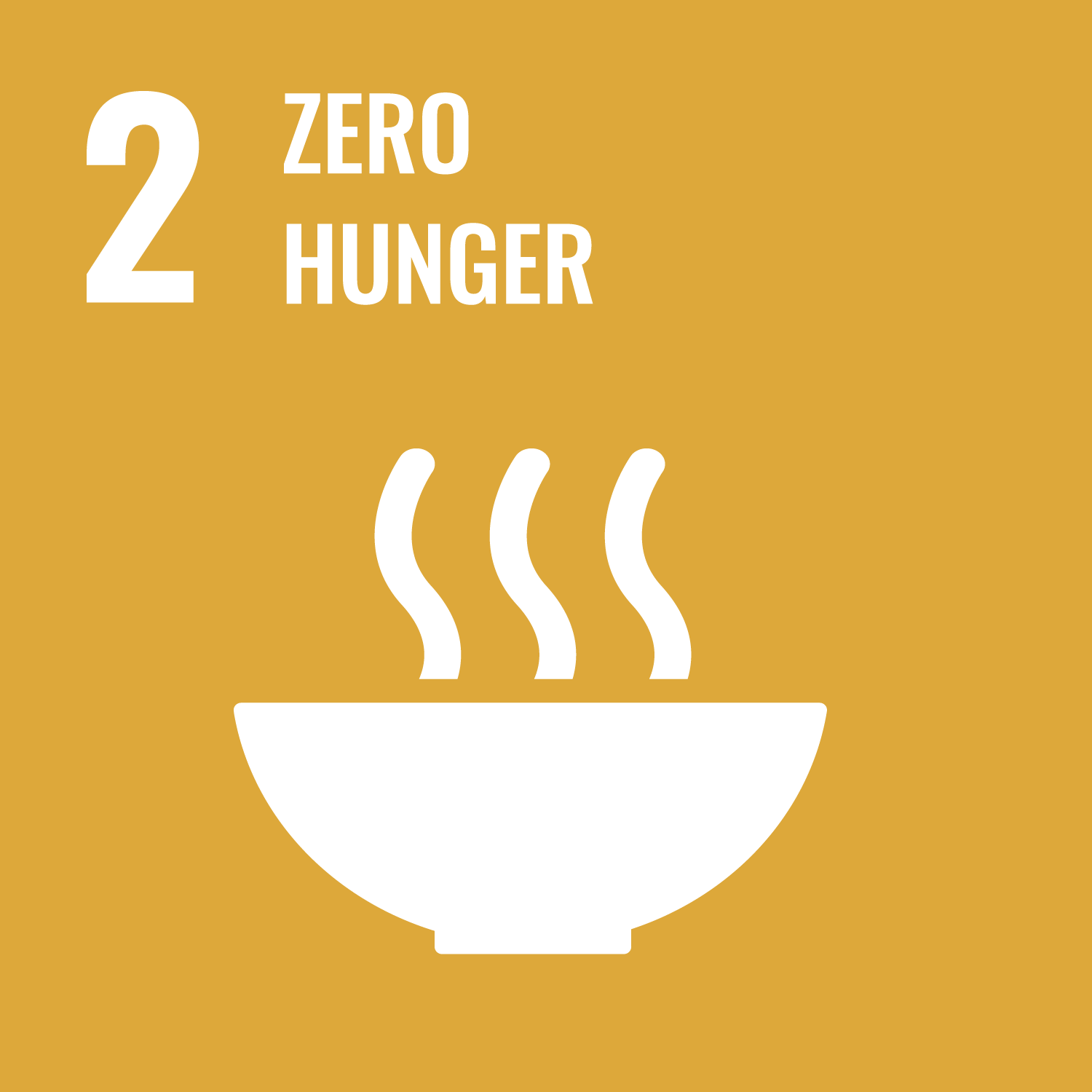 2
ZERO
HUNGER